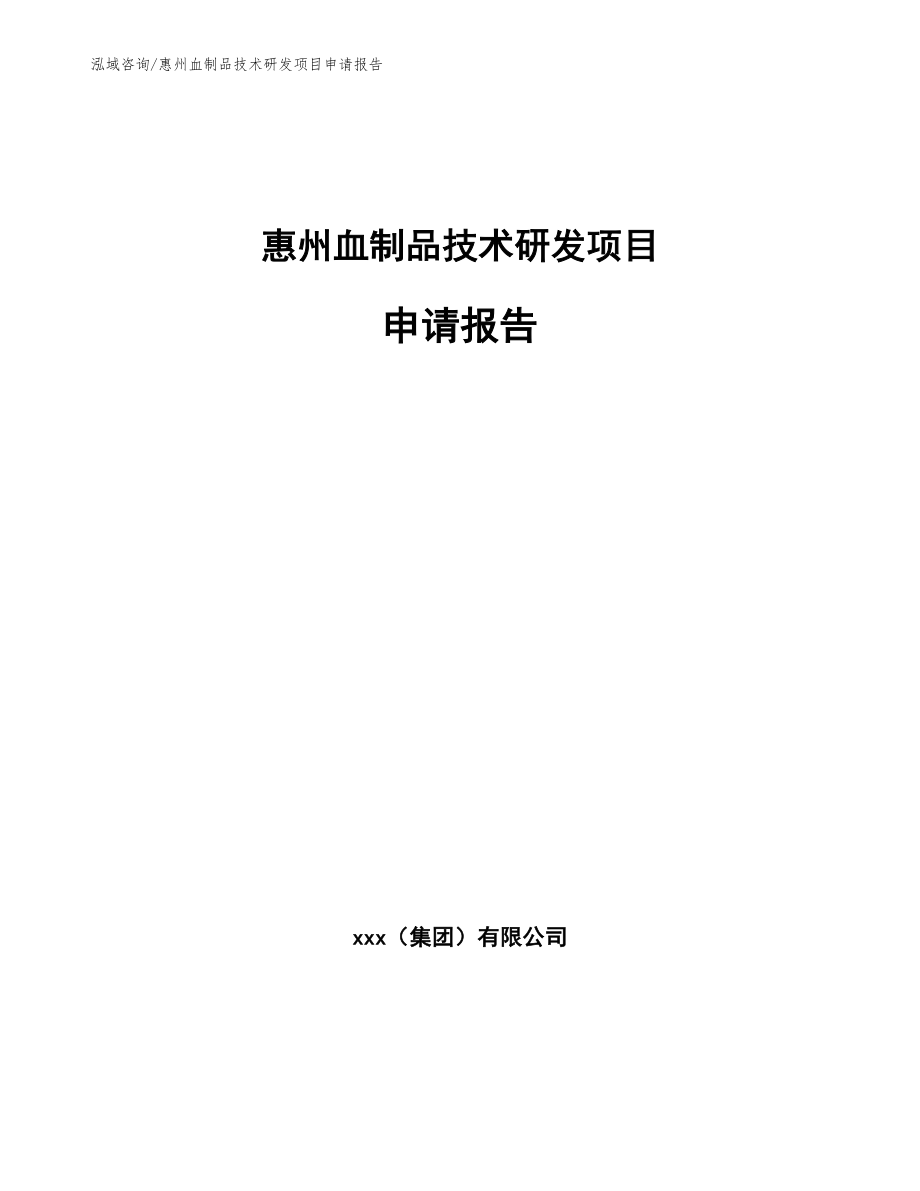 泓域咨询/惠州血制品技术研发项目申请报告

惠州血制品技术研发项目

申请报告

xxx（集团）有限公司